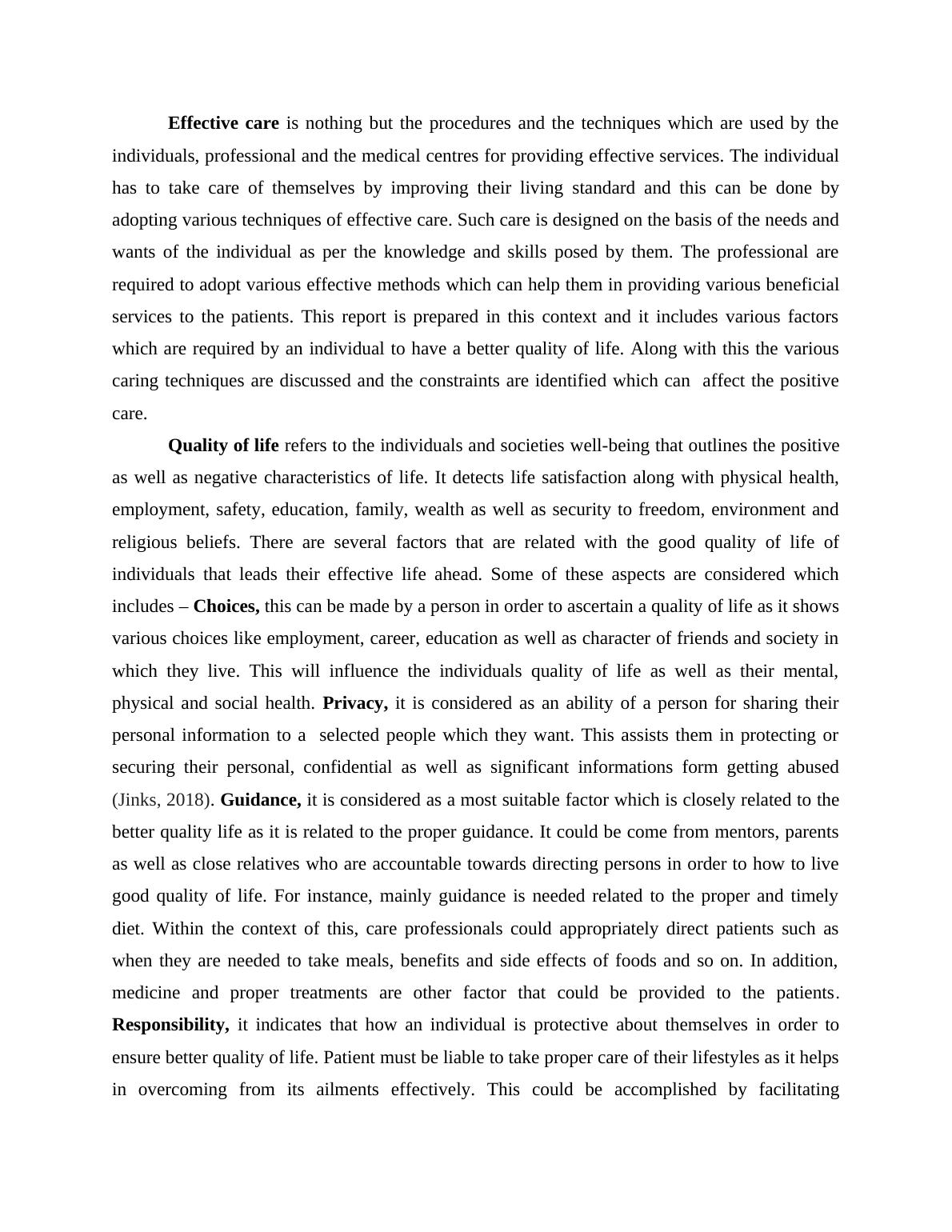 Effective care is nothing but the procedures and the techniques which are used by the individuals, professional and the medical centres for providing effective services. The individual has to take care of themselves by improving their living standard and this can be done by adopting various techniques of effective care. Such care is designed on the basis of the needs and wants of the individual as per the knowledge and skills posed by them. The professional are required to adopt various effective methods which can help them in providing various beneficial services to the patients. This report is prepared in this context and it includes various factors which are required by an individual to have a better quality of life. Along with this the various caring techniques are discussed and the constraints are identified which can affect the positive care.

Quality of life refers to the individuals and societies well-being that outlines the positive as well as negative characteristics of life. It detects life satisfaction along with physical health, employment, safety, education, family, wealth as well as security to freedom, environment and religious beliefs. There are several factors that are related with the good quality of life of individuals that leads their effective life ahead. Some of these aspects are considered which includes – Choices, this can be made by a person in order to ascertain a quality of life as it shows various choices like employment, career, education as well as character of friends and society in which they live. This will influence the individuals quality of life as well as their mental, physical and social health. Privacy, it is considered as an ability of a person for sharing their personal information to a selected people which they want. This assists them in protecting or securing their personal, confidential as well as significant informations form getting abused (Jinks, 2018). Guidance, it is considered as a most suitable factor which is closely related to the better quality life as it is related to the proper guidance. It could be come from mentors, parents as well as close relatives who are accountable towards directing persons in order to how to live good quality of life. For instance, mainly guidance is needed related to the proper and timely diet. Within the context of this, care professionals could appropriately direct patients such as when they are needed to take meals, benefits and side effects of foods and so on. In addition, medicine and proper treatments are other factor that could be provided to the patients. Responsibility, it indicates that how an individual is protective about themselves in order to ensure better quality of life. Patient must be liable to take proper care of their lifestyles as it helps in overcoming from its ailments effectively. This could be accomplished by facilitating